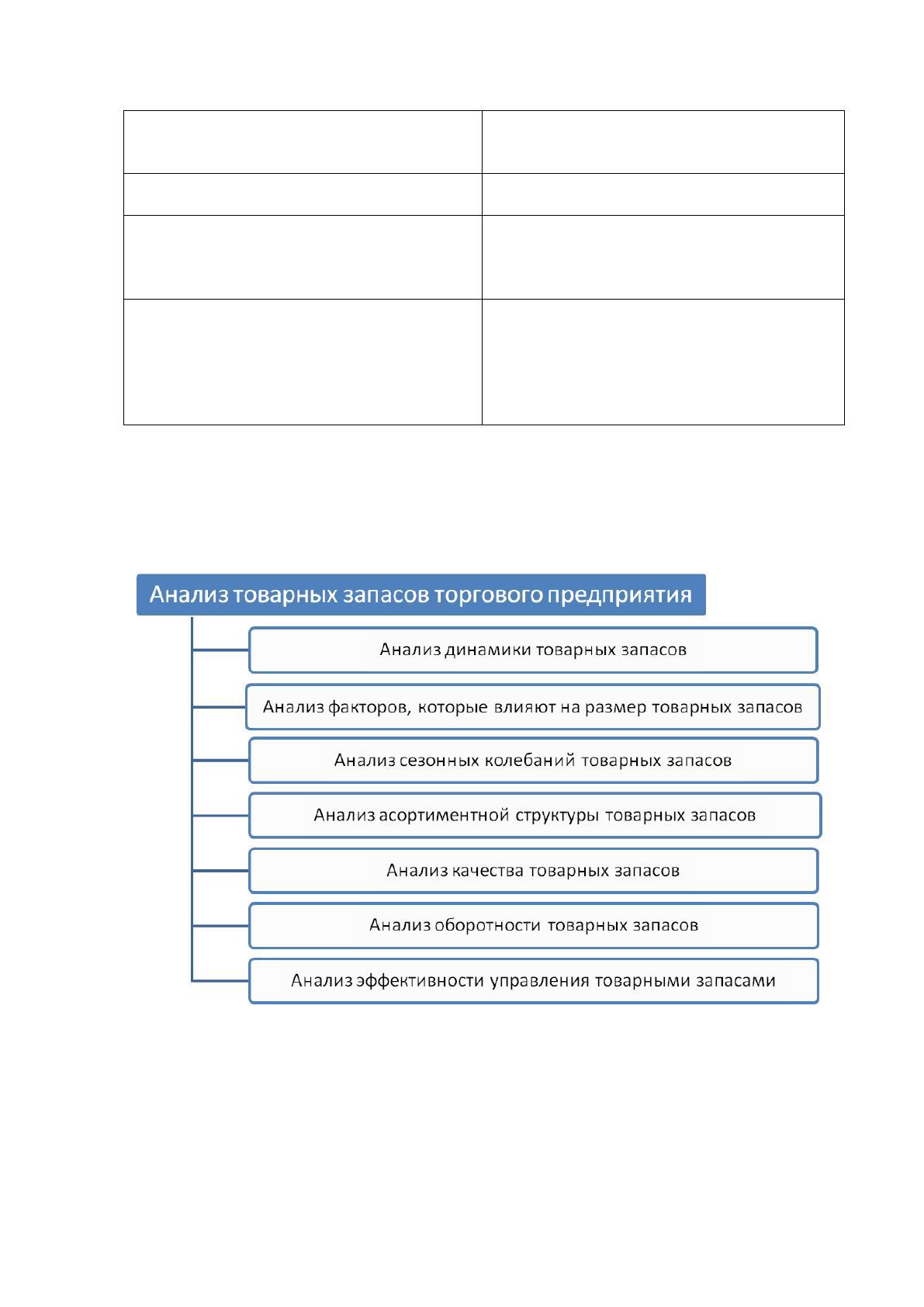 Анализ товарных запасов торгового предприятия

Анализ динамики товарных запасов

Анализ факторов, которые влияют на размер товарных запасов

Анализ сезонных колебаний товарных запасов

Анализ асортиментной структуры товарных запасов

Анализ качества товарных запасов

Анализ оборотности товарных запасов

Анализ эффективности управления товарными запасами